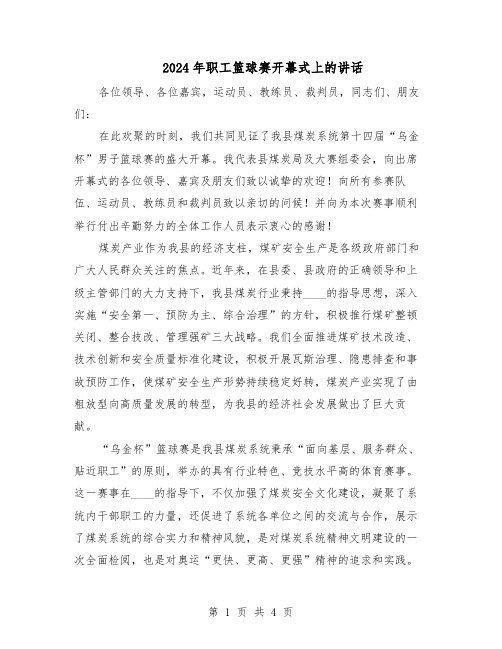 2024年职工篮球赛开幕式上的讲话

各位领导、各位嘉宾，运动员、教练员、裁判员，同志们、朋友们：

在此欢聚的时刻，我们共同见证了我县煤炭系统第十四届“乌金杯”男子篮球赛的盛大开幕。我代表县煤炭局及大赛组委会，向出席开幕式的各位领导、嘉宾及朋友们致以诚挚的欢迎！向所有参赛队伍、运动员、教练员和裁判员致以亲切的问候！并向为本次赛事顺利举行付出辛勤努力的全体工作人员表示衷心的感谢！

煤炭产业作为我县的经济支柱，煤矿安全生产是各级政府部门和广大人民群众关注的焦点。近年来，在县委、县政府的正确领导和上级主管部门的大力支持下，我县煤炭行业秉持____的指导思想，深入实施“安全第一、预防为主、综合治理”的方针，积极推行煤矿整顿关闭、整合技改、管理强矿三大战略。我们全面推进煤矿技术改造、技术创新和安全质量标准化建设，积极开展瓦斯治理、隐患排查和事故预防工作，使煤矿安全生产形势持续稳定好转，煤炭产业实现了由粗放型向高质量发展的转型，为我县的经济社会发展做出了巨大贡献。

“乌金杯”篮球赛是我县煤炭系统秉承“面向基层、服务群众、贴近职工”的原则，举办的具有行业特色、竞技水平高的体育赛事。这一赛事在____的指导下，不仅加强了煤炭安全文化建设，凝聚了系统内干部职工的力量，还促进了系统各单位之间的交流与合作，展示了煤炭系统的综合实力和精神风貌，是对煤炭系统精神文明建设的一次全面检阅，也是对奥运“更快、更高、更强”精神的追求和实践。

第 1 页 共 4 页